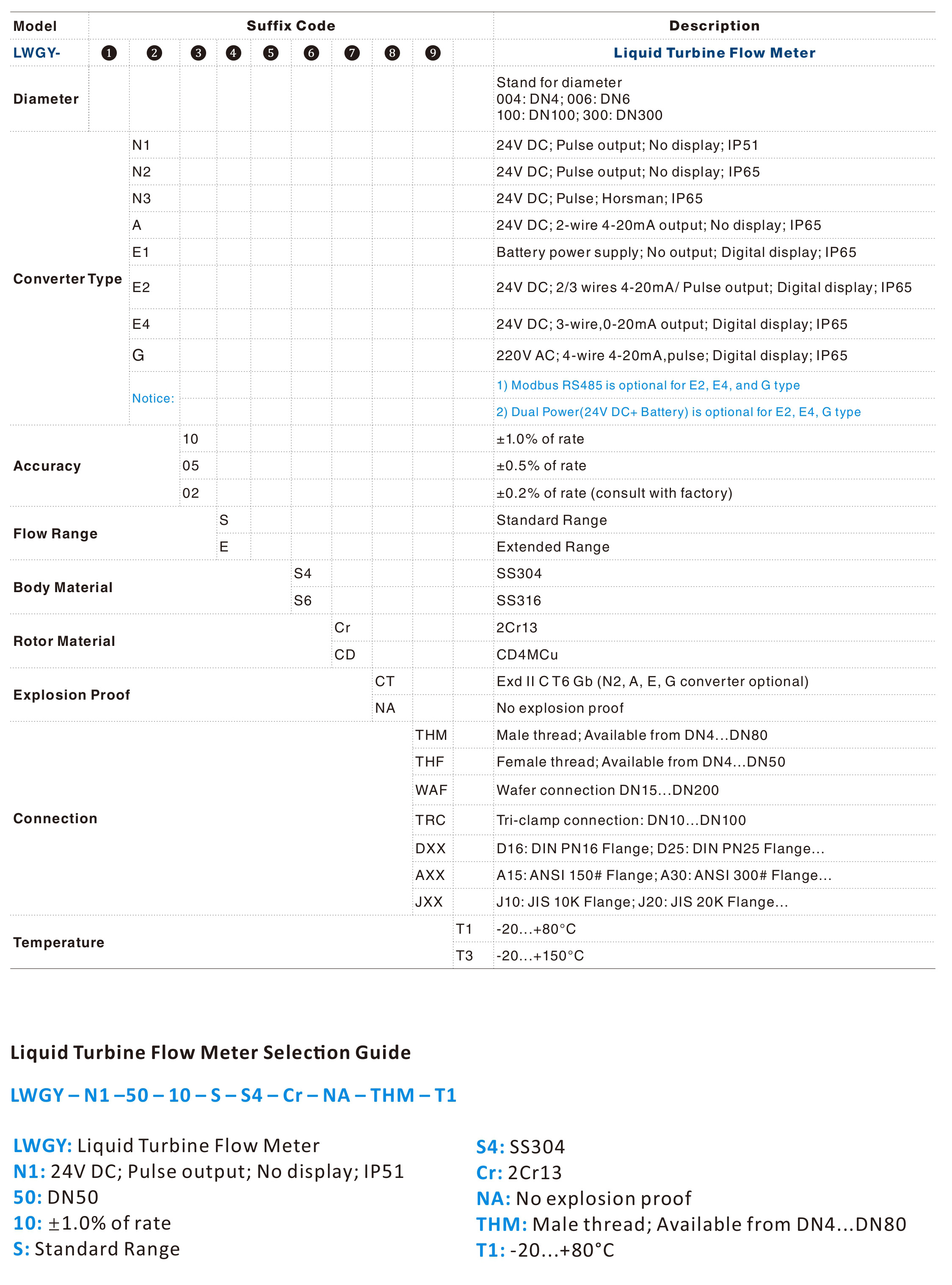 | Model | Suffix Code | | | | | | | | | Description |
|---|---|---|---|---|---|---|---|---|---|---|
| LWGY- | ❶ | ❷ | ❸ | ❹ | ❺ | ❻ | ❼ | ❽ | ❾ | Liquid Turbine Flow Meter |
| Diameter | | | | | | | | | | Stand for diameter 004: DN4; 006: DN6 100: DN100; 300: DN300 |
| Converter Type | | N1 | | | | | | | | 24V DC; Pulse output; No display; IP51 |
| | | N2 | | | | | | | | 24V DC; Pulse output; No display; IP65 |
| | | N3 | | | | | | | | 24V DC; Pulse; Horsman; IP65 |
| | | A | | | | | | | | 24V DC; 2-wire 4-20mA output; No display; IP65 |
| | | E1 | | | | | | | | Battery power supply; No output; Digital display; IP65 |
| | | E2 | | | | | | | | 24V DC; 2/3 wires 4-20mA/ Pulse output; Digital display; IP65 |
| | | E4 | | | | | | | | 24V DC; 3-wire,0-20mA output; Digital display; IP65 |
| | | G | | | | | | | | 220V AC; 4-wire 4-20mA,pulse; Digital display; IP65 |
| | | Notice: | | | | | | | | 1) Modbus RS485 is optional for E2, E4, and G type |
| | | | | | | | | | | 2) Dual Power(24V DC+ Battery) is optional for E2, E4, G type |
| Accuracy | | | 10 | | | | | | | ±1.0% of rate |
| | | | 05 | | | | | | | ±0.5% of rate |
| | | | 02 | | | | | | | ±0.2% of rate (consult with factory) |
| Flow Range | | | | S | | | | | | Standard Range |
| | | | | E | | | | | | Extended Range |
| Body Material | | | | | | S4 | | | | SS304 |
| | | | | | | S6 | | | | SS316 |
| Rotor Material | | | | | | | Cr | | | 2Cr13 |
| | | | | | | | CD | | | CD4MCu |
| Explosion Proof | | | | | | | | CT | | Exd II C T6 Gb (N2, A, E, G converter optional) |
| | | | | | | | | NA | | No explosion proof |
| Connection | | | | | | | | | THM | Male thread; Available from DN4...DN80 |
| | | | | | | | | | THF | Female thread; Available from DN4...DN50 |
| | | | | | | | | | WAF | Wafer connection DN15...DN200 |
| | | | | | | | | | TRC | Tri-clamp connection: DN10...DN100 |
| | | | | | | | | | DXX | D16: DIN PN16 Flange; D25: DIN PN25 Flange... |
| | | | | | | | | | AXX | A15: ANSI 150# Flange; A30: ANSI 300# Flange... |
| | | | | | | | | | JXX | J10: JIS 10K Flange; J20: JIS 20K Flange... |
| Temperature | | | | | | | | | T1 | -20...+80°C |
| | | | | | | | | | T3 | -20...+150°C |

Liquid Turbine Flow Meter Selection Guide

LWGY – N1 –50 – 10 – S – S4 – Cr – NA – THM – T1

LWGY: Liquid Turbine Flow Meter
N1: 24V DC; Pulse output; No display; IP51
50: DN50
10: ±1.0% of rate
S: Standard Range

S4: SS304
Cr: 2Cr13
NA: No explosion proof
THM: Male thread; Available from DN4...DN80
T1: -20...+80°C